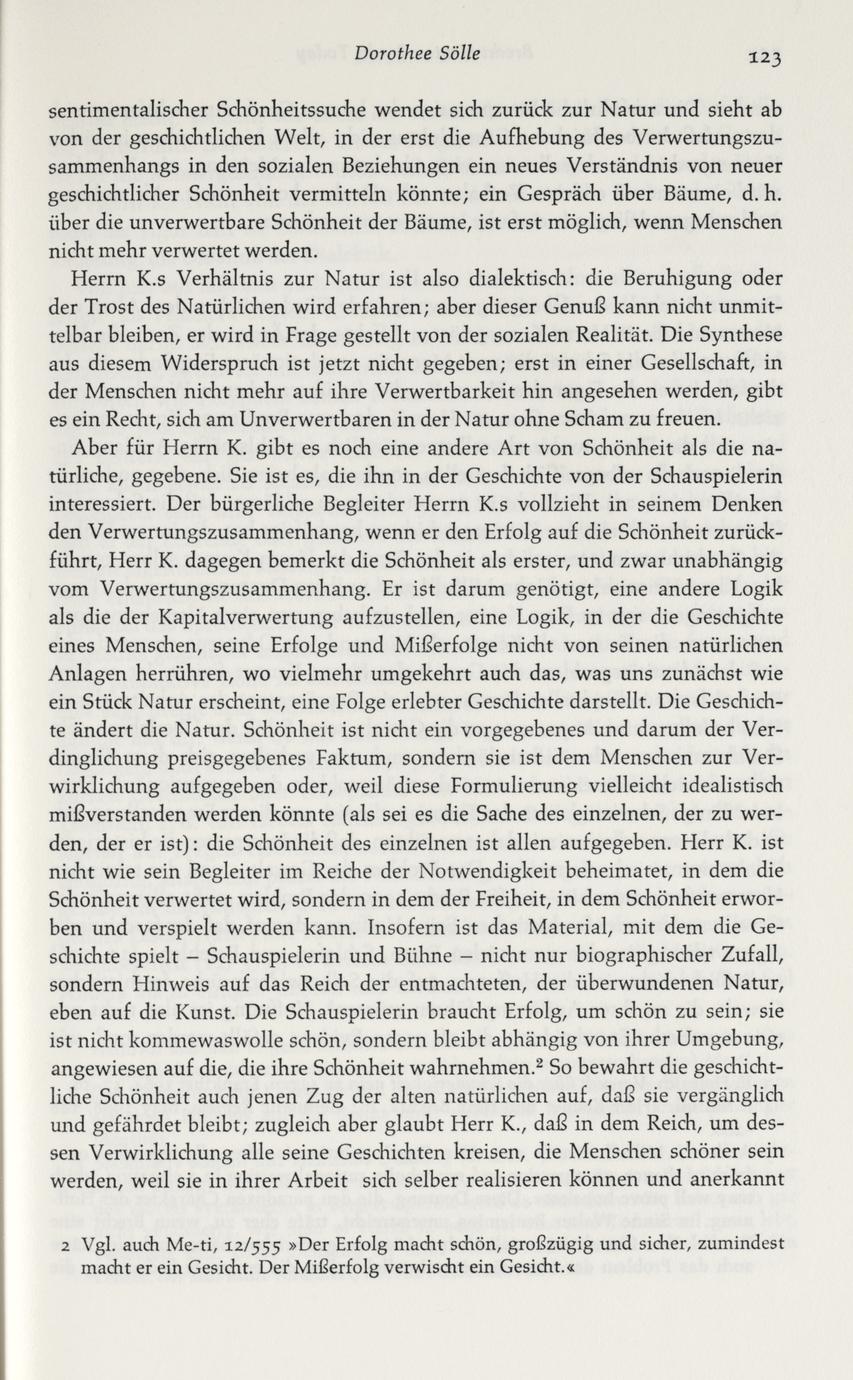 Dorothee Sölle 123

sentimentalischer Schönheitssuche wendet sich zurück zur Natur und sieht ab von der geschichtlichen Welt, in der erst die Aufhebung des Verwertungszusammenhangs in den sozialen Beziehungen ein neues Verständnis von neuer geschichtlicher Schönheit vermitteln könnte; ein Gespräch über Bäume, d. h. über die unverwertbare Schönheit der Bäume, ist erst möglich, wenn Menschen nicht mehr verwertet werden.

Herrn K.s Verhältnis zur Natur ist also dialektisch: die Beruhigung oder der Trost des Natürlichen wird erfahren; aber dieser Genuß kann nicht unmittelbar bleiben, er wird in Frage gestellt von der sozialen Realität. Die Synthese aus diesem Widerspruch ist jetzt nicht gegeben; erst in einer Gesellschaft, in der Menschen nicht mehr auf ihre Verwertbarkeit hin angesehen werden, gibt es ein Recht, sich am Unverwertbaren in der Natur ohne Scham zu freuen.

Aber für Herrn K. gibt es noch eine andere Art von Schönheit als die natürliche, gegebene. Sie ist es, die ihn in der Geschichte von der Schauspielerin interessiert. Der bürgerliche Begleiter Herrn K.s vollzieht in seinem Denken den Verwertungszusammenhang, wenn er den Erfolg auf die Schönheit zurückführt, Herr K. dagegen bemerkt die Schönheit als erster, und zwar unabhängig vom Verwertungszusammenhang. Er ist darum genötigt, eine andere Logik als die der Kapitalverwertung aufzustellen, eine Logik, in der die Geschichte eines Menschen, seine Erfolge und Mißerfolge nicht von seinen natürlichen Anlagen herrühren, wo vielmehr umgekehrt auch das, was uns zunächst wie ein Stück Natur erscheint, eine Folge erlebter Geschichte darstellt. Die Geschichte ändert die Natur. Schönheit ist nicht ein vorgegebenes und darum der Verdinglichung preisgegebenes Faktum, sondern sie ist dem Menschen zur Verwirklichung aufgegeben oder, weil diese Formulierung vielleicht idealistisch mißverstanden werden könnte (als sei es die Sache des einzelnen, der zu werden, der er ist): die Schönheit des einzelnen ist allen aufgegeben. Herr K. ist nicht wie sein Begleiter im Reiche der Notwendigkeit beheimatet, in dem die Schönheit verwertet wird, sondern in dem der Freiheit, in dem Schönheit erworben und verspielt werden kann. Insofern ist das Material, mit dem die Geschichte spielt – Schauspielerin und Bühne – nicht nur biographischer Zufall, sondern Hinweis auf das Reich der entmachteten, der überwundenen Natur, eben auf die Kunst. Die Schauspielerin braucht Erfolg, um schön zu sein; sie ist nicht kommewaswolle schön, sondern bleibt abhängig von ihrer Umgebung, angewiesen auf die, die ihre Schönheit wahrnehmen.$^2$ So bewahrt die geschichtliche Schönheit auch jenen Zug der alten natürlichen auf, daß sie vergänglich und gefährdet bleibt; zugleich aber glaubt Herr K., daß in dem Reich, um dessen Verwirklichung alle seine Geschichten kreisen, die Menschen schöner sein werden, weil sie in ihrer Arbeit sich selber realisieren können und anerkannt

2 Vgl. auch Me-ti, 12/555 »Der Erfolg macht schön, großzügig und sicher, zumindest macht er ein Gesicht. Der Mißerfolg verwischt ein Gesicht.«